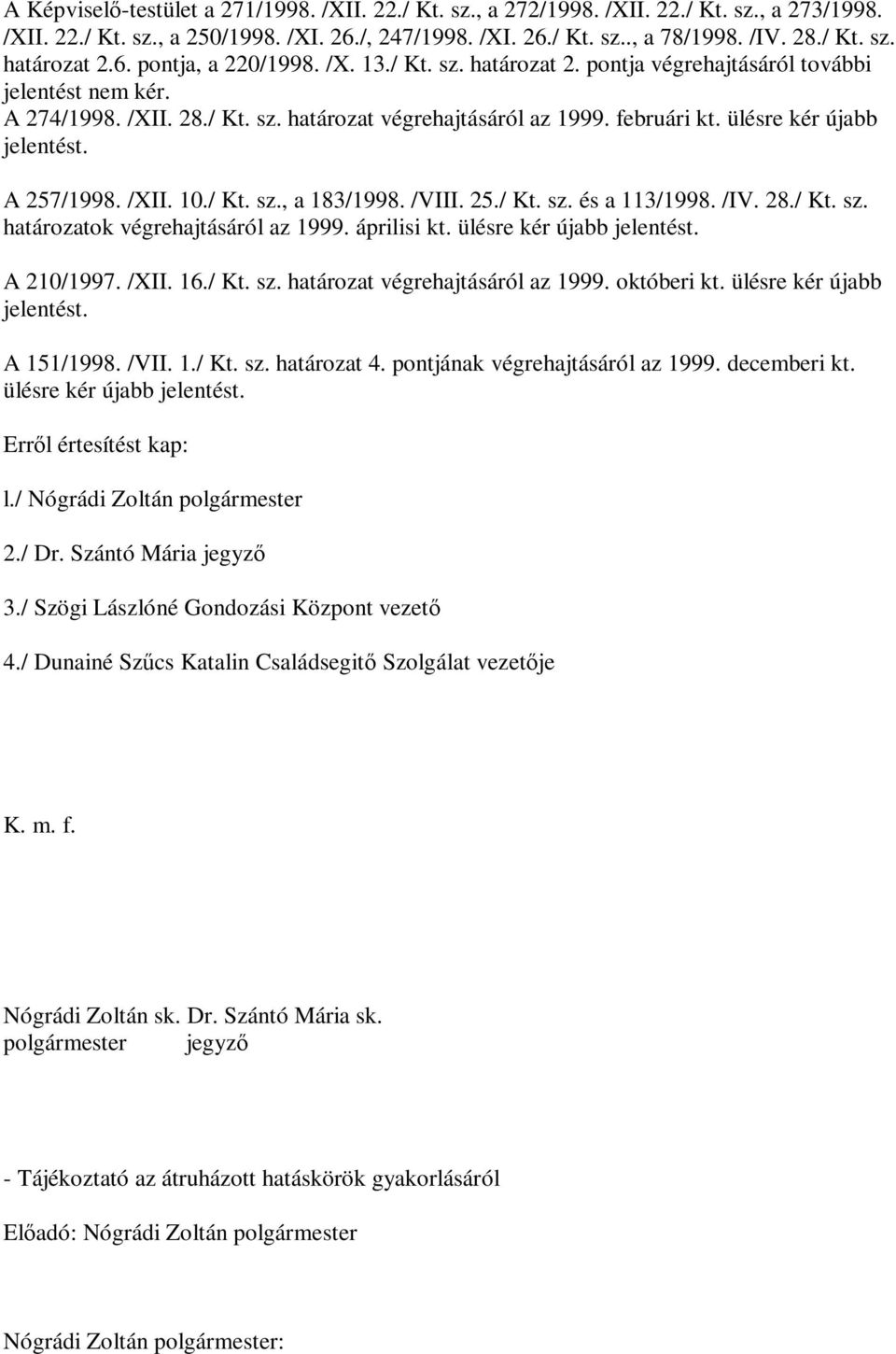 A Képviselő-testület a 271/1998. /XII. 22./ Kt. sz., a 272/1998. /XII. 22./ Kt. sz., a 273/1998. /XII. 22./ Kt. sz., a 250/1998. /XI. 26./, 247/1998. /XI. 26./ Kt. sz.., a 78/1998. /IV. 28./ Kt. sz. határozat 2.6. pontja, a 220/1998. /X. 13./ Kt. sz. határozat 2. pontja végrehajtásáról további jelentést nem kér.
A 274/1998. /XII. 28./ Kt. sz. határozat végrehajtásáról az 1999. februári kt. ülésre kér újabb jelentést.

A 257/1998. /XII. 10./ Kt. sz., a 183/1998. /VIII. 25./ Kt. sz. és a 113/1998. /IV. 28./ Kt. sz. határozatok végrehajtásáról az 1999. áprilisi kt. ülésre kér újabb jelentést.

A 210/1997. /XII. 16./ Kt. sz. határozat végrehajtásáról az 1999. októberi kt. ülésre kér újabb jelentést.

A 151/1998. /VII. 1./ Kt. sz. határozat 4. pontjának végrehajtásáról az 1999. decemberi kt. ülésre kér újabb jelentést.

Erről értesítést kap:

l./ Nógrádi Zoltán polgármester

2./ Dr. Szántó Mária jegyző

3./ Szögi Lászlóné Gondozási Központ vezető

4./ Dunainé Szűcs Katalin Családsegitő Szolgálat vezetője

K. m. f.

Nógrádi Zoltán sk. Dr. Szántó Mária sk.
polgármester jegyző

- Tájékoztató az átruházott hatáskörök gyakorlásáról

Előadó: Nógrádi Zoltán polgármester

Nógrádi Zoltán polgármester: